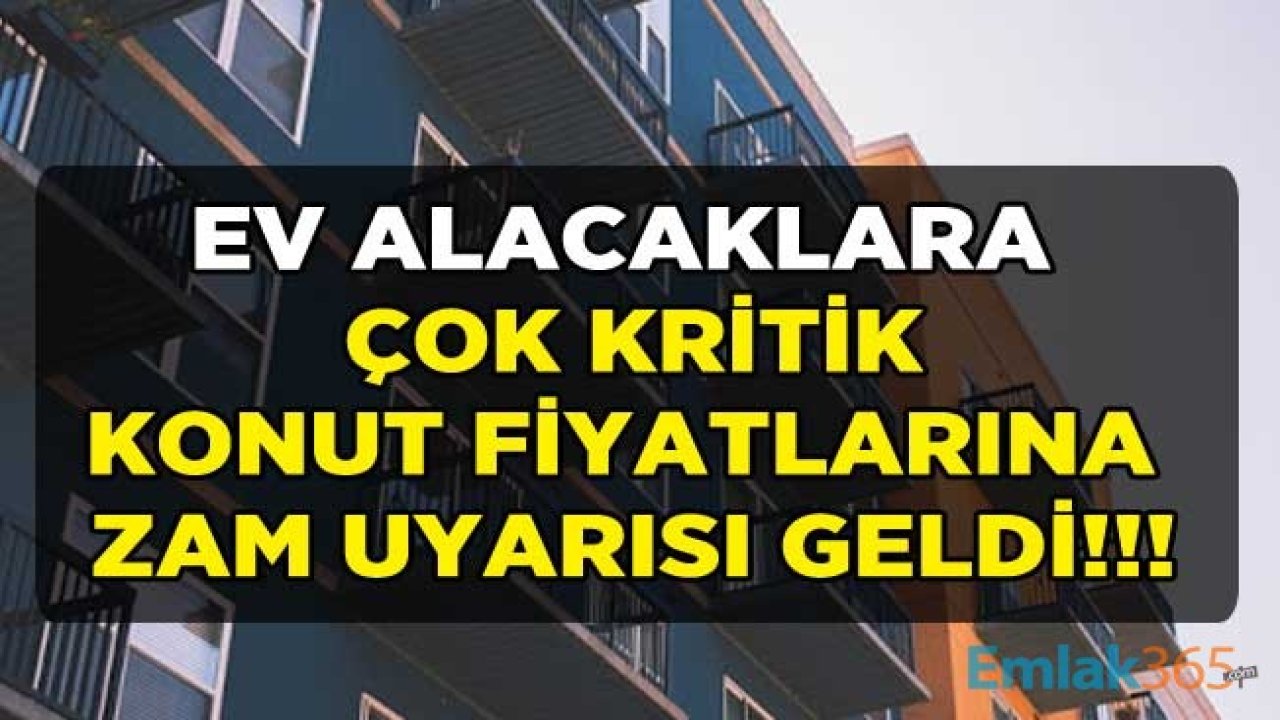 EV ALACAKLARA
ÇOK KRİTİK
KONUT FİYATLARINA
ZAM UYARISI GELDİ!!!

Emlak365.com